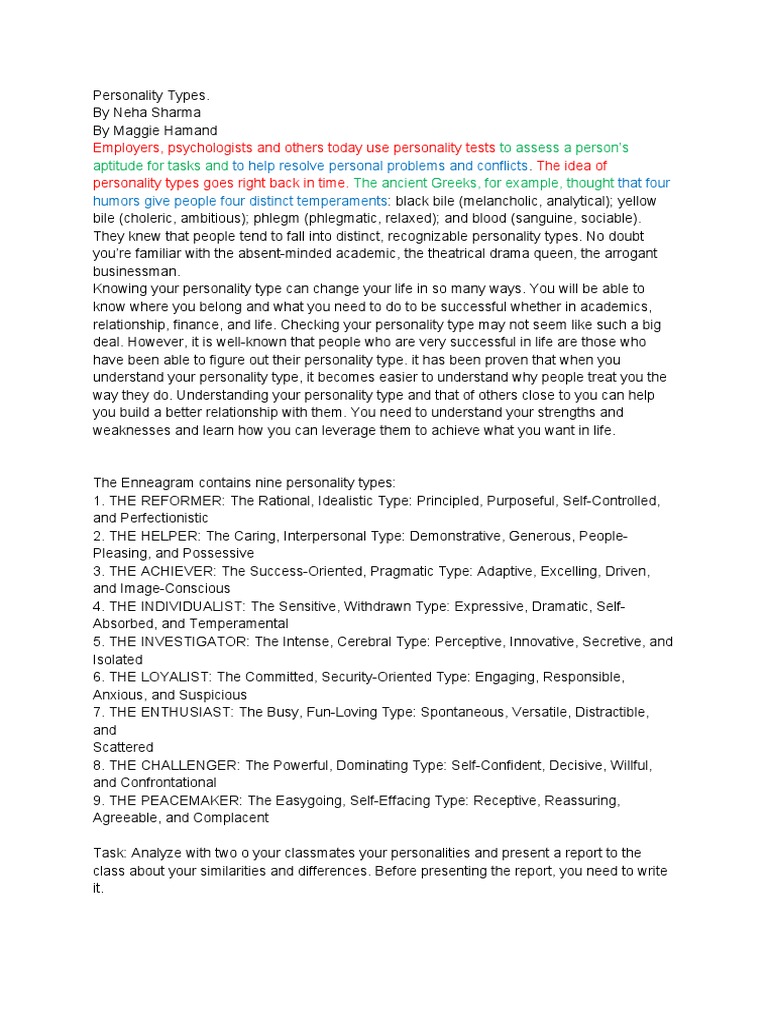 Personality Types.
By Neha Sharma
By Maggie Hamand
Employers, psychologists and others today use personality tests to assess a person's aptitude for tasks and to help resolve personal problems and conflicts. The idea of personality types goes right back in time. The ancient Greeks, for example, thought that four humors give people four distinct temperaments: black bile (melancholic, analytical); yellow bile (choleric, ambitious); phlegm (phlegmatic, relaxed); and blood (sanguine, sociable). They knew that people tend to fall into distinct, recognizable personality types. No doubt you're familiar with the absent-minded academic, the theatrical drama queen, the arrogant businessman.
Knowing your personality type can change your life in so many ways. You will be able to know where you belong and what you need to do to be successful whether in academics, relationship, finance, and life. Checking your personality type may not seem like such a big deal. However, it is well-known that people who are very successful in life are those who have been able to figure out their personality type. it has been proven that when you understand your personality type, it becomes easier to understand why people treat you the way they do. Understanding your personality type and that of others close to you can help you build a better relationship with them. You need to understand your strengths and weaknesses and learn how you can leverage them to achieve what you want in life.

The Enneagram contains nine personality types:
1. THE REFORMER: The Rational, Idealistic Type: Principled, Purposeful, Self-Controlled, and Perfectionistic
2. THE HELPER: The Caring, Interpersonal Type: Demonstrative, Generous, People-Pleasing, and Possessive
3. THE ACHIEVER: The Success-Oriented, Pragmatic Type: Adaptive, Excelling, Driven, and Image-Conscious
4. THE INDIVIDUALIST: The Sensitive, Withdrawn Type: Expressive, Dramatic, Self-Absorbed, and Temperamental
5. THE INVESTIGATOR: The Intense, Cerebral Type: Perceptive, Innovative, Secretive, and Isolated
6. THE LOYALIST: The Committed, Security-Oriented Type: Engaging, Responsible, Anxious, and Suspicious
7. THE ENTHUSIAST: The Busy, Fun-Loving Type: Spontaneous, Versatile, Distractible, and
Scattered
8. THE CHALLENGER: The Powerful, Dominating Type: Self-Confident, Decisive, Willful, and Confrontational
9. THE PEACEMAKER: The Easygoing, Self-Effacing Type: Receptive, Reassuring, Agreeable, and Complacent

Task: Analyze with two o your classmates your personalities and present a report to the class about your similarities and differences. Before presenting the report, you need to write it.